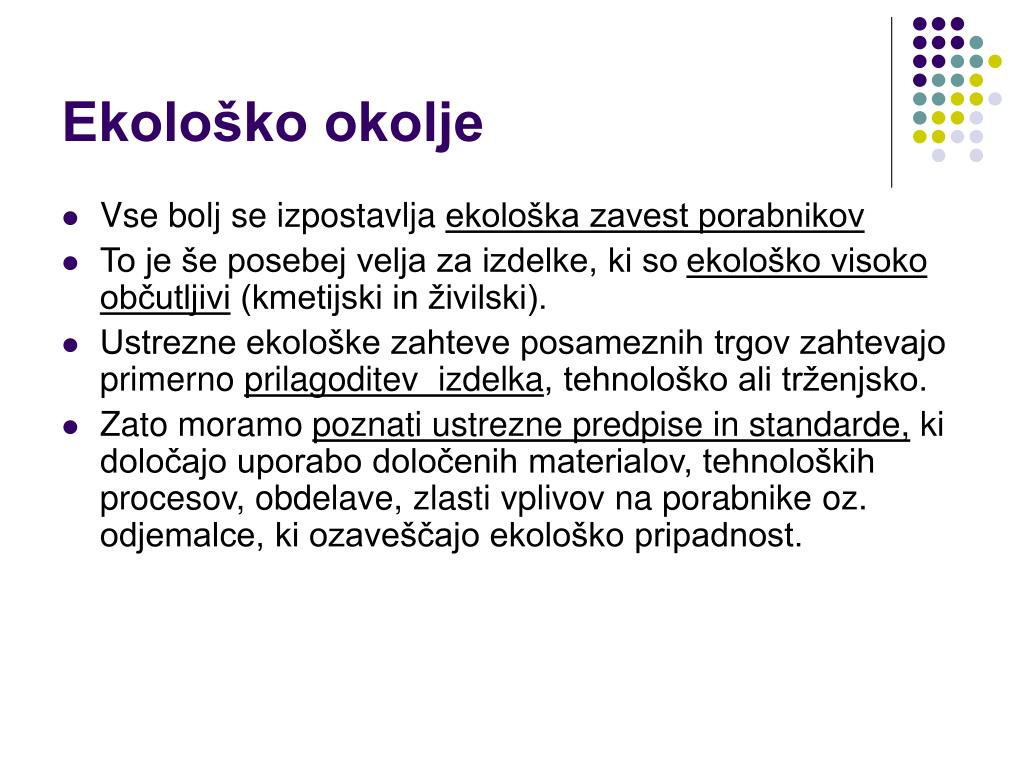 Ekološko okolje

- Vse bolj se izpostavlja ekološka zavest porabnikov
- To je še posebej velja za izdelke, ki so ekološko visoko občutljivi (kmetijski in živilski).
- Ustrezne ekološke zahteve posameznih trgov zahtevajo primerno prilagoditev izdelka, tehnološko ali trženjsko.
- Zato moramo poznati ustrezne predpise in standarde, ki določajo uporabo določenih materialov, tehnoloških procesov, obdelave, zlasti vplivov na porabnike oz. odjemalce, ki ozaveščajo ekološko pripadnost.